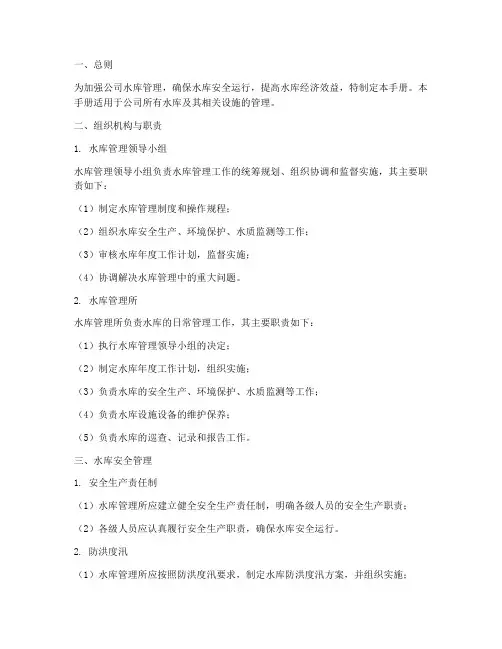 一、总则

为加强公司水库管理，确保水库安全运行，提高水库经济效益，特制定本手册。本手册适用于公司所有水库及其相关设施的管理。

二、组织机构与职责

1. 水库管理领导小组

水库管理领导小组负责水库管理工作的统筹规划、组织协调和监督实施，其主要职责如下：

（1）制定水库管理制度和操作规程；

（2）组织水库安全生产、环境保护、水质监测等工作；

（3）审核水库年度工作计划，监督实施；

（4）协调解决水库管理中的重大问题。

2. 水库管理所

水库管理所负责水库的日常管理工作，其主要职责如下：

（1）执行水库管理领导小组的决定；

（2）制定水库年度工作计划，组织实施；

（3）负责水库的安全生产、环境保护、水质监测等工作；

（4）负责水库设施设备的维护保养；

（5）负责水库的巡查、记录和报告工作。

三、水库安全管理

1. 安全生产责任制

（1）水库管理所应建立健全安全生产责任制，明确各级人员的安全生产职责；

（2）各级人员应认真履行安全生产职责，确保水库安全运行。

2. 防洪度汛

（1）水库管理所应按照防洪度汛要求，制定水库防洪度汛方案，并组织实施；